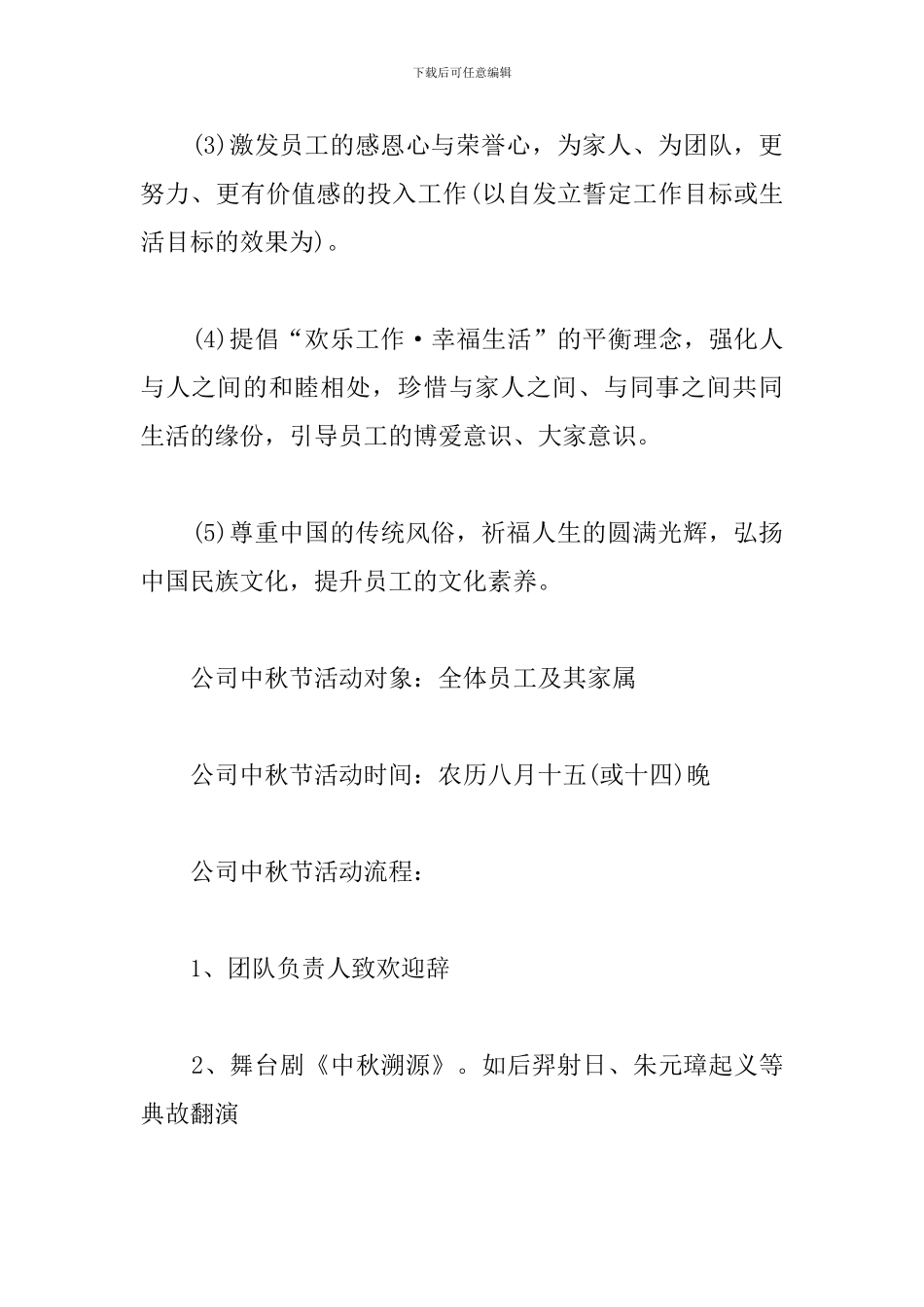 下载后可任意编辑

(3)激发员工的感恩心与荣誉心，为家人、为团队，更努力、更有价值感的投入工作(以自发立誓定工作目标或生活目标的效果为)。

(4)提倡“欢乐工作·幸福生活”的平衡理念，强化人与人之间的和睦相处，珍惜与家人之间、与同事之间共同生活的缘份，引导员工的博爱意识、大家意识。

(5)尊重中国的传统风俗，祈福人生的圆满光辉，弘扬中国民族文化，提升员工的文化素养。

公司中秋节活动对象：全体员工及其家属

公司中秋节活动时间：农历八月十五(或十四)晚

公司中秋节活动流程：

1、团队负责人致欢迎辞

2、舞台剧《中秋溯源》。如后羿射日、朱元璋起义等典故翻演